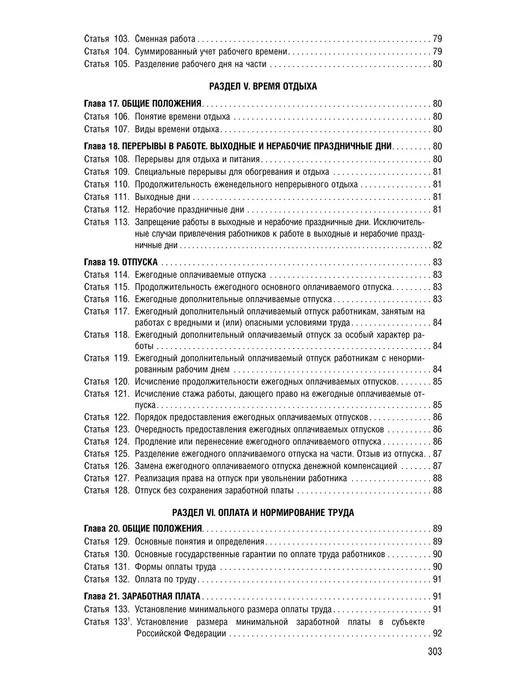 Статья 103. Сменная работа 79
Статья 104. Суммированный учет рабочего времени 79
Статья 105. Разделение рабочего дня на части 80

РАЗДЕЛ V. ВРЕМЯ ОТДЫХА

Глава 17. ОБЩИЕ ПОЛОЖЕНИЯ 80
Статья 106. Понятие времени отдыха 80
Статья 107. Виды времени отдыха 80

Глава 18. ПЕРЕРЫВЫ В РАБОТЕ. ВЫХОДНЫЕ И НЕРАБОЧИЕ ПРАЗДНИЧНЫЕ ДНИ 80
Статья 108. Перерывы для отдыха и питания 80
Статья 109. Специальные перерывы для обогревания и отдыха 81
Статья 110. Продолжительность еженедельного непрерывного отдыха 81
Статья 111. Выходные дни 81
Статья 112. Нерабочие праздничные дни 81
Статья 113. Запрещение работы в выходные и нерабочие праздничные дни. Исключительные случаи привлечения работников к работе в выходные и нерабочие праздничные дни 82

Глава 19. ОТПУСКА 83
Статья 114. Ежегодные оплачиваемые отпуска 83
Статья 115. Продолжительность ежегодного основного оплачиваемого отпуска 83
Статья 116. Ежегодные дополнительные оплачиваемые отпуска 83
Статья 117. Ежегодный дополнительный оплачиваемый отпуск работникам, занятым на работах с вредными и (или) опасными условиями труда 84
Статья 118. Ежегодный дополнительный оплачиваемый отпуск за особый характер работы 84
Статья 119. Ежегодный дополнительный оплачиваемый отпуск работникам с ненормированным рабочим днем 84
Статья 120. Исчисление продолжительности ежегодных оплачиваемых отпусков 85
Статья 121. Исчисление стажа работы, дающего право на ежегодные оплачиваемые отпуска 85
Статья 122. Порядок предоставления ежегодных оплачиваемых отпусков 86
Статья 123. Очередность предоставления ежегодных оплачиваемых отпусков 86
Статья 124. Продление или перенесение ежегодного оплачиваемого отпуска 86
Статья 125. Разделение ежегодного оплачиваемого отпуска на части. Отзыв из отпуска 87
Статья 126. Замена ежегодного оплачиваемого отпуска денежной компенсацией 87
Статья 127. Реализация права на отпуск при увольнении работника 88
Статья 128. Отпуск без сохранения заработной платы 88

РАЗДЕЛ VI. ОПЛАТА И НОРМИРОВАНИЕ ТРУДА

Глава 20. ОБЩИЕ ПОЛОЖЕНИЯ 89
Статья 129. Основные понятия и определения 89
Статья 130. Основные государственные гарантии по оплате труда работников 90
Статья 131. Формы оплаты труда 90
Статья 132. Оплата по труду 91

Глава 21. ЗАРАБОТНАЯ ПЛАТА 91
Статья 133. Установление минимального размера оплаты труда 91
Статья 133$^{1}$. Установление размера минимальной заработной платы в субъекте Российской Федерации 92

303